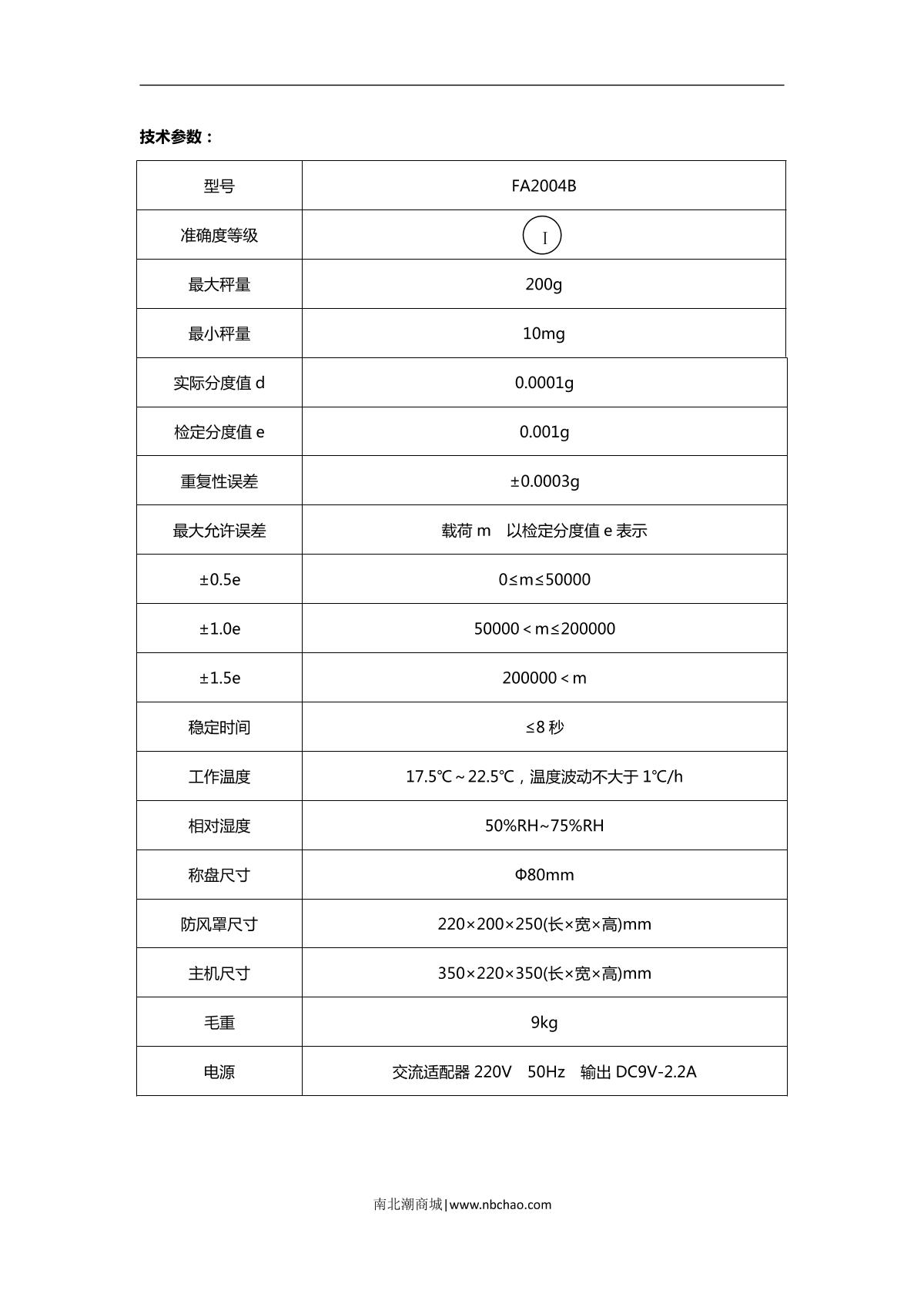 技术参数：

| 型号 | FA2004B |
|---|---|
| 准确度等级 | Ⅰ |
| 最大秤量 | 200g |
| 最小秤量 | 10mg |
| 实际分度值 d | 0.0001g |
| 检定分度值 e | 0.001g |
| 重复性误差 | ±0.0003g |
| 最大允许误差 | 载荷 m 以检定分度值 e 表示 |
| ±0.5e | 0≤m≤50000 |
| ±1.0e | 50000＜m≤200000 |
| ±1.5e | 200000＜m |
| 稳定时间 | ≤8 秒 |
| 工作温度 | 17.5℃～22.5℃，温度波动不大于 1℃/h |
| 相对湿度 | 50%RH~75%RH |
| 称盘尺寸 | Φ80mm |
| 防风罩尺寸 | 220×200×250(长×宽×高)mm |
| 主机尺寸 | 350×220×350(长×宽×高)mm |
| 毛重 | 9kg |
| 电源 | 交流适配器 220V 50Hz 输出 DC9V-2.2A |

南北潮商城|www.nbchao.com